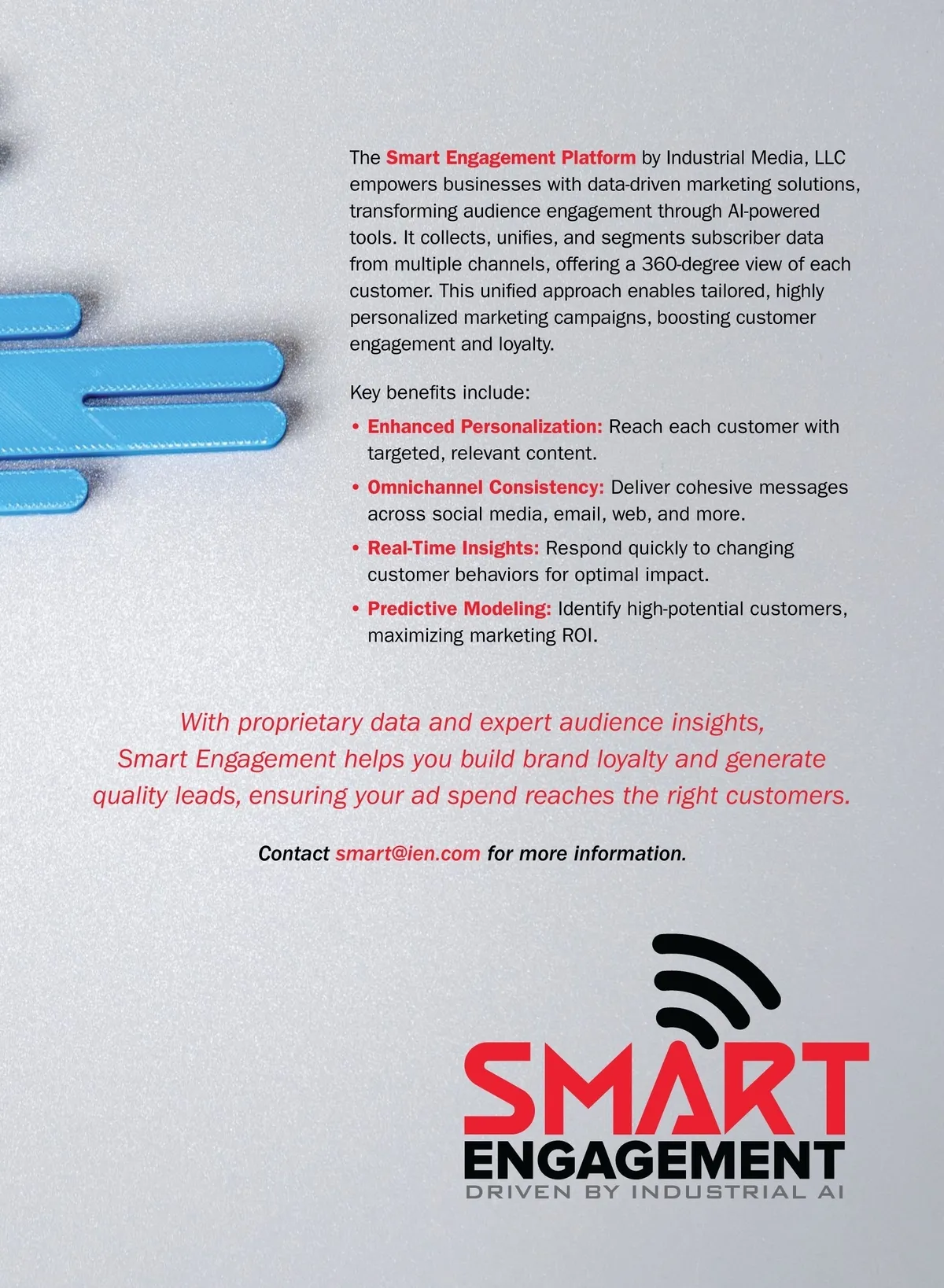 The Smart Engagement Platform by Industrial Media, LLC empowers businesses with data-driven marketing solutions, transforming audience engagement through AI-powered tools. It collects, unifies, and segments subscriber data from multiple channels, offering a 360-degree view of each customer. This unified approach enables tailored, highly personalized marketing campaigns, boosting customer engagement and loyalty.

Key benefits include:

• Enhanced Personalization: Reach each customer with targeted, relevant content.

• Omnichannel Consistency: Deliver cohesive messages across social media, email, web, and more.

• Real-Time Insights: Respond quickly to changing customer behaviors for optimal impact.

• Predictive Modeling: Identify high-potential customers, maximizing marketing ROI.

With proprietary data and expert audience insights, Smart Engagement helps you build brand loyalty and generate quality leads, ensuring your ad spend reaches the right customers.

Contact smart@ien.com for more information.

SMART
ENGAGEMENT
DRIVEN BY INDUSTRIAL AI